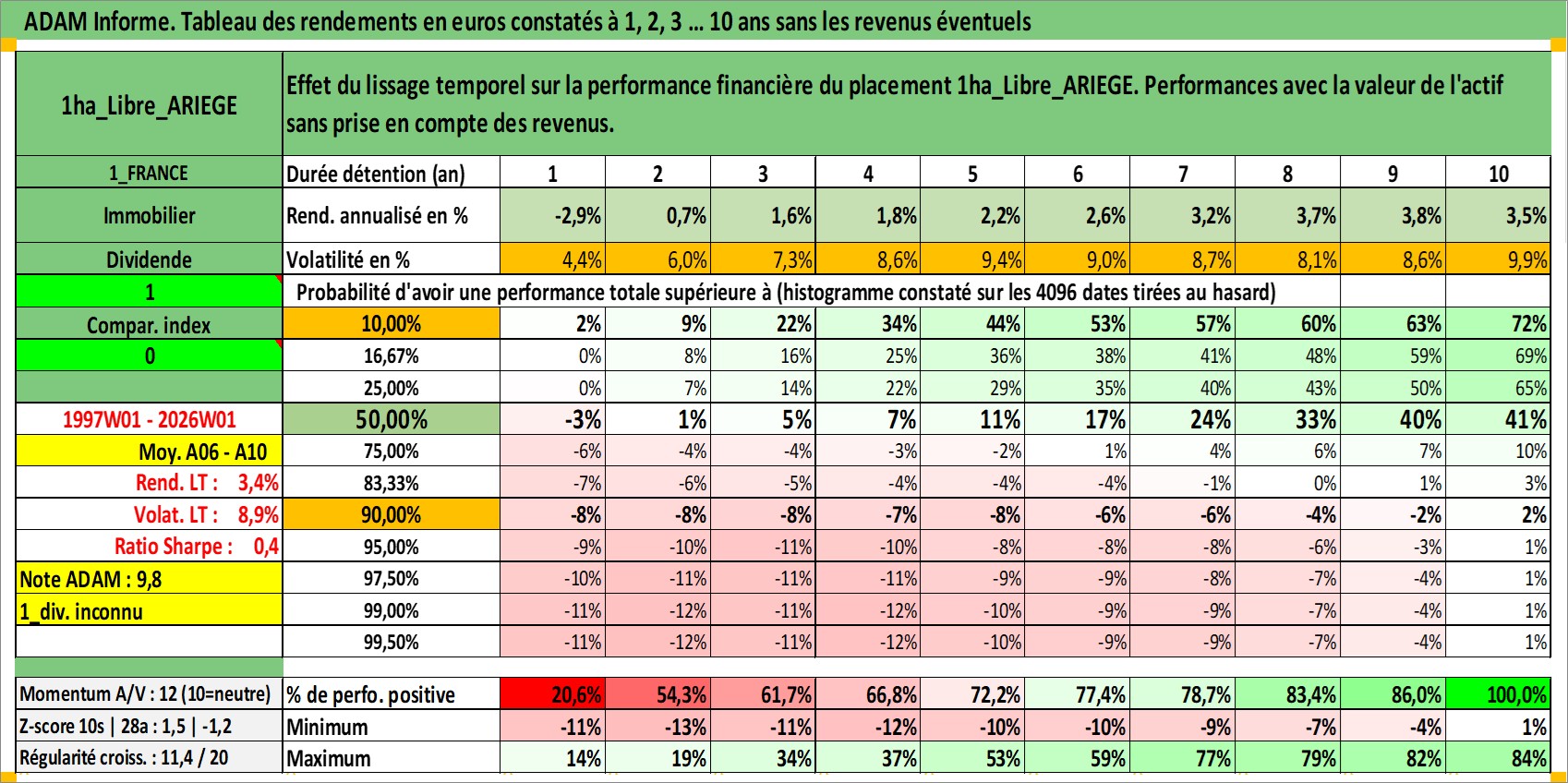 ADAM Informe. Tableau des rendements en euros constatés à 1, 2, 3 ... 10 ans sans les revenus éventuels

| 1ha_Libre_ARIEGE | Effet du lissage temporel sur la performance financière du placement 1ha_Libre_ARIEGE. Performances avec la valeur de l'actif sans prise en compte des revenus. | | | | | | | | | | |
|---|---|---|---|---|---|---|---|---|---|---|---|
| 1_FRANCE | Durée détention (an) | 1 | 2 | 3 | 4 | 5 | 6 | 7 | 8 | 9 | 10 |
| Immobilier | Rend. annualisé en % | -2,9% | 0,7% | 1,6% | 1,8% | 2,2% | 2,6% | 3,2% | 3,7% | 3,8% | 3,5% |
| Dividende | Volatilité en % | 4,4% | 6,0% | 7,3% | 8,6% | 9,4% | 9,0% | 8,7% | 8,1% | 8,6% | 9,9% |
| 1 | Probabilité d'avoir une performance totale supérieure à (histogramme constaté sur les 4096 dates tirées au hasard) | | | | | | | | | | |
| Compar. index | 10,00% | 2% | 9% | 22% | 34% | 44% | 53% | 57% | 60% | 63% | 72% |
| 0 | 16,67% | 0% | 8% | 16% | 25% | 36% | 38% | 41% | 48% | 59% | 69% |
| | 25,00% | 0% | 7% | 14% | 22% | 29% | 35% | 40% | 43% | 50% | 65% |
| 1997W01 - 2026W01 | 50,00% | -3% | 1% | 5% | 7% | 11% | 17% | 24% | 33% | 40% | 41% |
| Moy. A06 - A10 | 75,00% | -6% | -4% | -4% | -3% | -2% | 1% | 4% | 6% | 7% | 10% |
| Rend. LT : 3,4% | 83,33% | -7% | -6% | -5% | -4% | -4% | -4% | -1% | 0% | 1% | 3% |
| Volat. LT : 8,9% | 90,00% | -8% | -8% | -8% | -7% | -8% | -6% | -6% | -4% | -2% | 2% |
| Ratio Sharpe : 0,4 | 95,00% | -9% | -10% | -11% | -10% | -8% | -8% | -8% | -6% | -3% | 1% |
| Note ADAM : 9,8 | 97,50% | -10% | -11% | -11% | -11% | -9% | -9% | -8% | -7% | -4% | 1% |
| 1_div. inconnu | 99,00% | -11% | -12% | -11% | -12% | -10% | -9% | -9% | -7% | -4% | 1% |
| | 99,50% | -11% | -12% | -11% | -12% | -10% | -9% | -9% | -7% | -4% | 1% |
| Momentum A/V : 12 (10=neutre) | % de perfo. positive | 20,6% | 54,3% | 61,7% | 66,8% | 72,2% | 77,4% | 78,7% | 83,4% | 86,0% | 100,0% |
| Z-score 10s \| 28a : 1,5 \| -1,2 | Minimum | -11% | -13% | -11% | -12% | -10% | -10% | -9% | -7% | -4% | 1% |
| Régularité croiss. : 11,4 / 20 | Maximum | 14% | 19% | 34% | 37% | 53% | 59% | 77% | 79% | 82% | 84% |